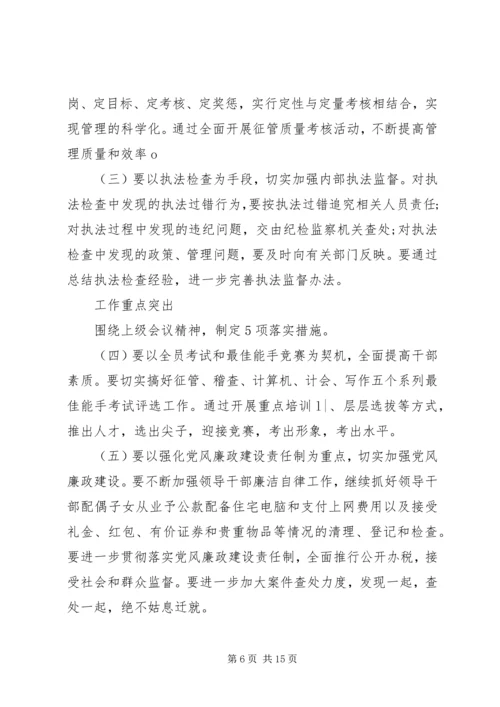 岗、定目标、定考核、定奖惩，实行定性与定量考核相结合，实现管理的科学化。通过全面开展征管质量考核活动，不断提高管理质量和效率o

（三）要以执法检查为手段，切实加强内部执法监督。对执法检查中发现的执法过错行为，要按执法过错追究相关人员责任;对执法过程中发现的违纪问题，交由纪检监察机关查处;对执法检查中发现的政策、管理问题，要及时向有关部门反映。要通过总结执法检查经验，进一步完善执法监督办法。

工作重点突出

围绕上级会议精神，制定5项落实措施。

（四）要以全员考试和最佳能手竞赛为契机，全面提高干部素质。要切实搞好征管、稽查、计算机、计会、写作五个系列最佳能手考试评选工作。通过开展重点培训1|、层层选拔等方式，推出人才，选出尖子，迎接竞赛，考出形象，考出水平。

（五）要以强化党风廉政建设责任制为重点，切实加强党风廉政建设。要不断加强领导干部廉洁自律工作，继续抓好领导干部配偶子女从业予公款配备住宅电脑和支付上网费用以及接受礼金、红包、有价证券和贵重物品等情况的清理、登记和检查。要进一步贯彻落实党风廉政建设责任制，全面推行公开办税，接受社会和群众监督。要进一步加大案件查处力度，发现一起，查处一起，绝不姑息迁就。

第6页 共15页